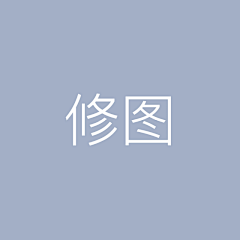 修图